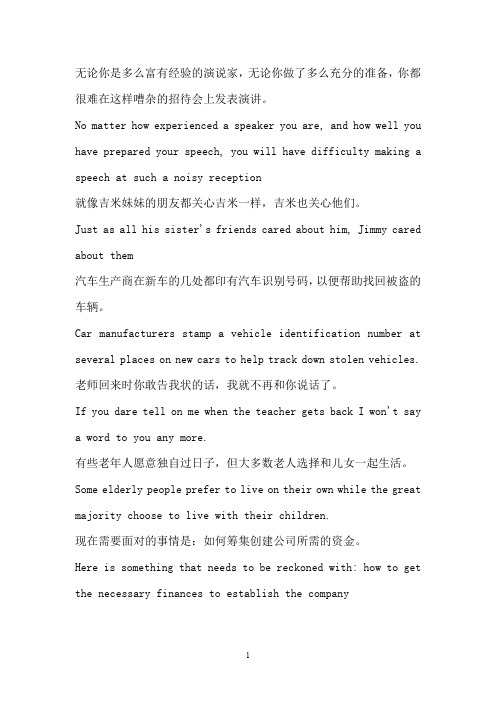 无论你是多么富有经验的演说家，无论你做了多么充分的准备，你都很难在这样嘈杂的招待会上发表演讲。

No matter how experienced a speaker you are, and how well you have prepared your speech, you will have difficulty making a speech at such a noisy reception

就像吉米妹妹的朋友都关心吉米一样，吉米也关心他们。

Just as all his sister's friends cared about him, Jimmy cared about them

汽车生产商在新车的几处都印有汽车识别号码，以便帮助找回被盗的车辆。

Car manufacturers stamp a vehicle identification number at several places on new cars to help track down stolen vehicles.

老师回来时你敢告我状的话，我就不再和你说话了。

If you dare tell on me when the teacher gets back I won't say a word to you any more.

有些老年人愿意独自过日子，但大多数老人选择和儿女一起生活。

Some elderly people prefer to live on their own while the great majority choose to live with their children.

现在需要面对的事情是：如何筹集创建公司所需的资金。

Here is something that needs to be reckoned with: how to get the necessary finances to establish the company

1